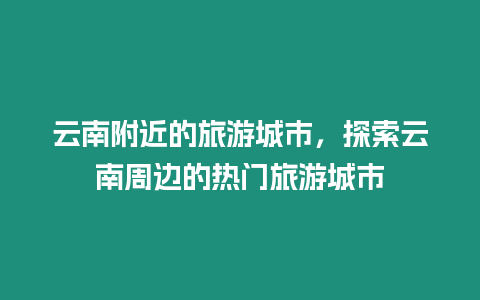 云南附近的旅游城市，探索云南周边的热门旅游城市